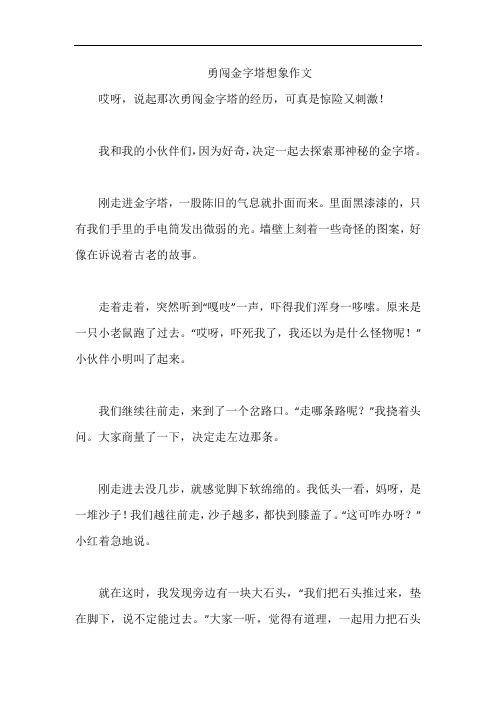 勇闯金字塔想象作文

哎呀，说起那次勇闯金字塔的经历，可真是惊险又刺激！

我和我的小伙伴们，因为好奇，决定一起去探索那神秘的金字塔。

刚走进金字塔，一股陈旧的气息就扑面而来。里面黑漆漆的，只有我们手里的手电筒发出微弱的光。墙壁上刻着一些奇怪的图案，好像在诉说着古老的故事。

走着走着，突然听到“嘎吱”一声，吓得我们浑身一哆嗦。原来是一只小老鼠跑了过去。“哎呀，吓死我了，我还以为是什么怪物呢！”小伙伴小明叫了起来。

我们继续往前走，来到了一个岔路口。“走哪条路呢？”我挠着头问。大家商量了一下，决定走左边那条。

刚走进去没几步，就感觉脚下软绵绵的。我低头一看，妈呀，是一堆沙子！我们越往前走，沙子越多，都快到膝盖了。“这可咋办呀？”小红着急地说。

就在这时，我发现旁边有一块大石头，“我们把石头推过来，垫在脚下，说不定能过去。”大家一听，觉得有道理，一起用力把石头